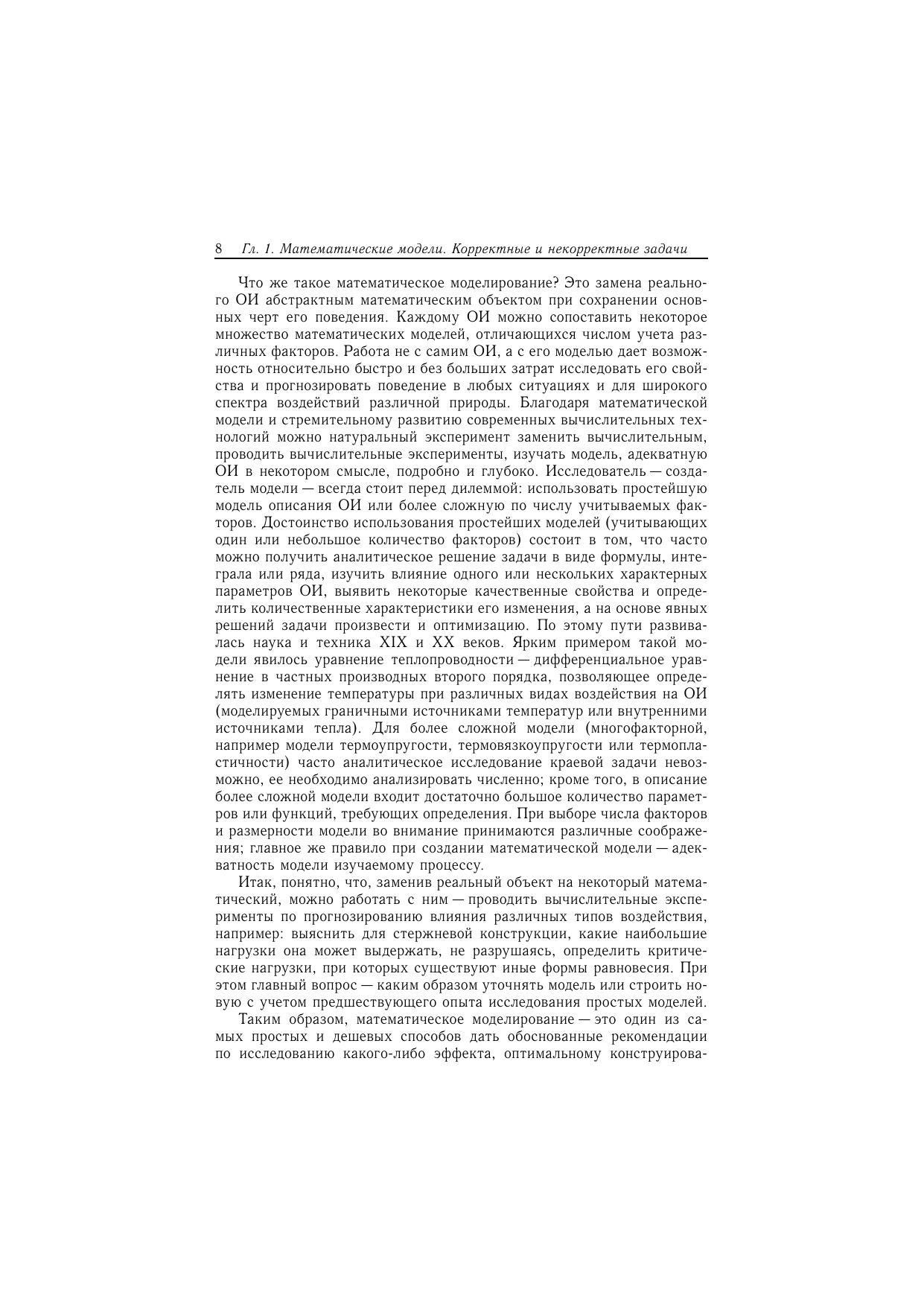 8 Гл. 1. Математические модели. Корректные и некорректные задачи

Что же такое математическое моделирование? Это замена реального ОИ абстрактным математическим объектом при сохранении основных черт его поведения. Каждому ОИ можно сопоставить некоторое множество математических моделей, отличающихся числом учета различных факторов. Работа не с самим ОИ, а с его моделью дает возможность относительно быстро и без больших затрат исследовать его свойства и прогнозировать поведение в любых ситуациях и для широкого спектра воздействий различной природы. Благодаря математической модели и стремительному развитию современных вычислительных технологий можно натуральный эксперимент заменить вычислительным, проводить вычислительные эксперименты, изучать модель, адекватную ОИ в некотором смысле, подробно и глубоко. Исследователь — создатель модели — всегда стоит перед дилеммой: использовать простейшую модель описания ОИ или более сложную по числу учитываемых факторов. Достоинство использования простейших моделей (учитывающих один или небольшое количество факторов) состоит в том, что часто можно получить аналитическое решение задачи в виде формулы, интеграла или ряда, изучить влияние одного или нескольких характерных параметров ОИ, выявить некоторые качественные свойства и определить количественные характеристики его изменения, а на основе явных решений задачи произвести и оптимизацию. По этому пути развивалась наука и техника XIX и XX веков. Ярким примером такой модели явилось уравнение теплопроводности — дифференциальное уравнение в частных производных второго порядка, позволяющее определять изменение температуры при различных видах воздействия на ОИ (моделируемых граничными источниками температур или внутренними источниками тепла). Для более сложной модели (многофакторной, например модели термоупругости, термовязкоупругости или термопластичности) часто аналитическое исследование краевой задачи невозможно, ее необходимо анализировать численно; кроме того, в описание более сложной модели входит достаточно большое количество параметров или функций, требующих определения. При выборе числа факторов и размерности модели во внимание принимаются различные соображения; главное же правило при создании математической модели — адекватность модели изучаемому процессу.

Итак, понятно, что, заменив реальный объект на некоторый математический, можно работать с ним — проводить вычислительные эксперименты по прогнозированию влияния различных типов воздействия, например: выяснить для стержневой конструкции, какие наибольшие нагрузки она может выдержать, не разрушаясь, определить критические нагрузки, при которых существуют иные формы равновесия. При этом главный вопрос — каким образом уточнять модель или строить новую с учетом предшествующего опыта исследования простых моделей.

Таким образом, математическое моделирование — это один из самых простых и дешевых способов дать обоснованные рекомендации по исследованию какого-либо эффекта, оптимальному конструирова-